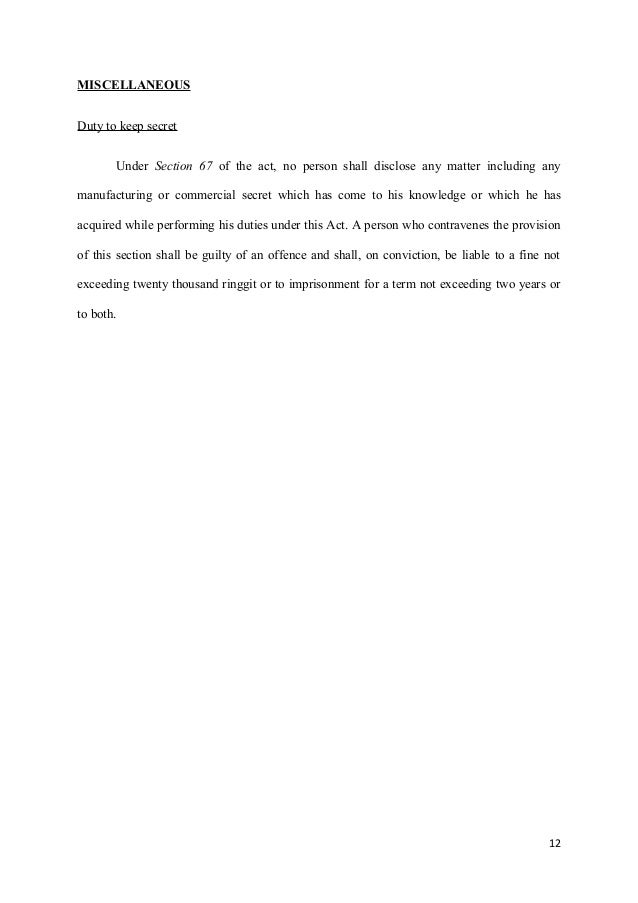 MISCELLANEOUS

Duty to keep secret

Under Section 67 of the act, no person shall disclose any matter including any manufacturing or commercial secret which has come to his knowledge or which he has acquired while performing his duties under this Act. A person who contravenes the provision of this section shall be guilty of an offence and shall, on conviction, be liable to a fine not exceeding twenty thousand ringgit or to imprisonment for a term not exceeding two years or to both.

12